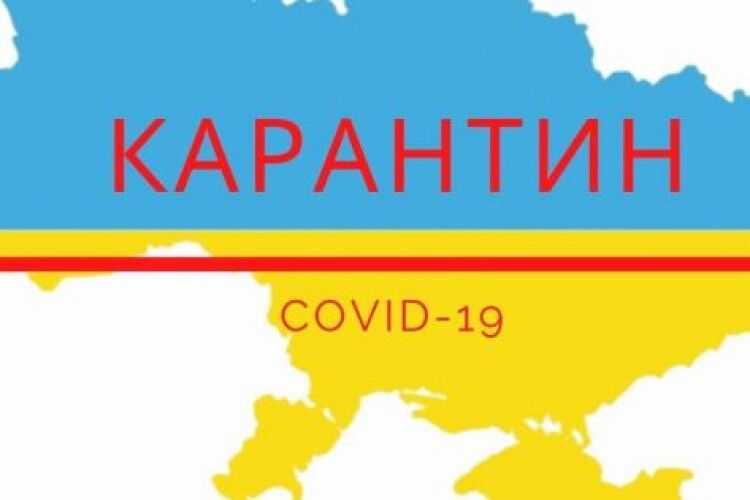 КАРАНТИН

COVID-19